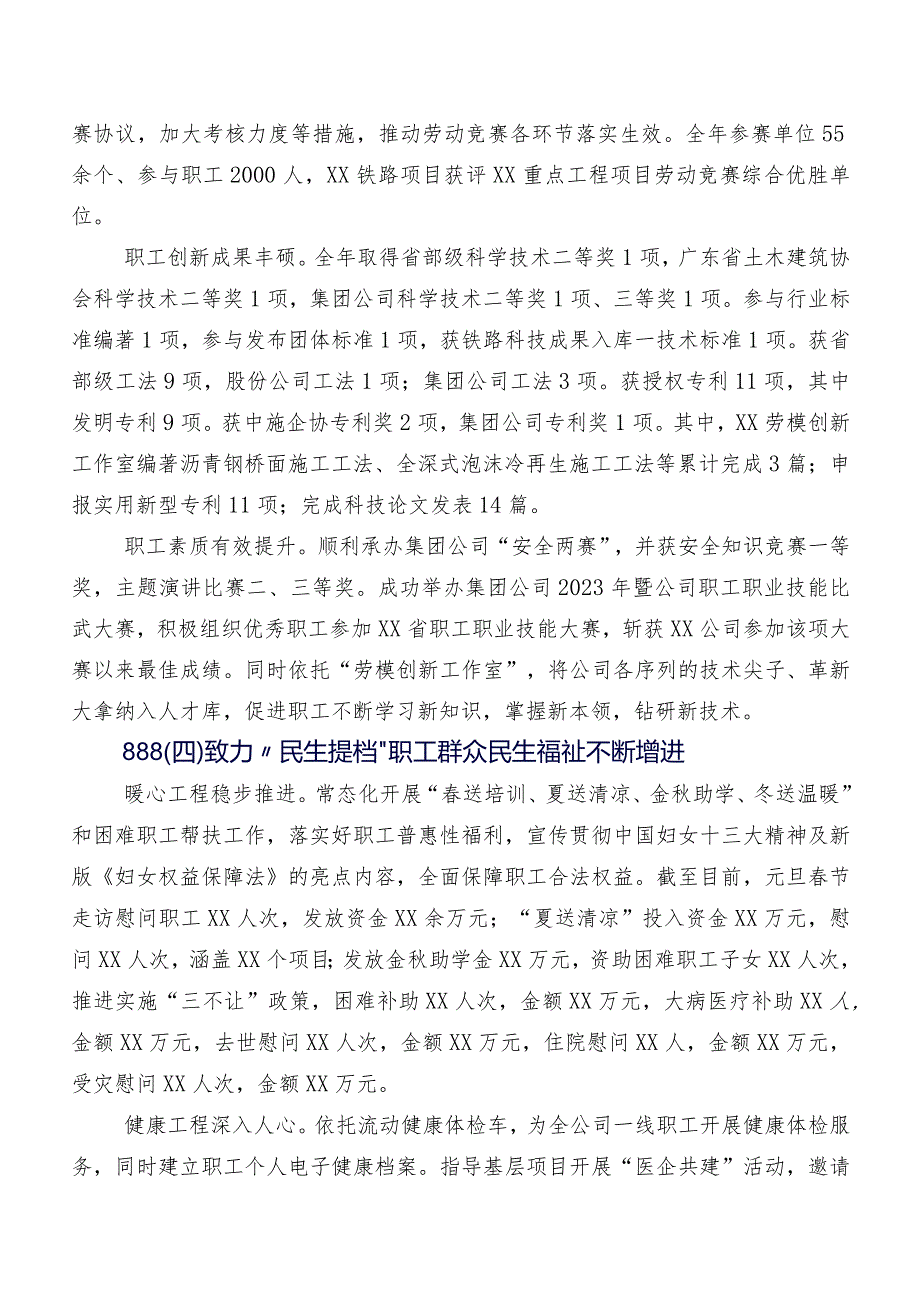 赛协议，加大考核力度等措施，推动劳动竞赛各环节落实生效。全年参赛单位55余个、参与职工2000人，XX铁路项目获评XX重点工程项目劳动竞赛综合优胜单位。

职工创新成果丰硕。全年取得省部级科学技术二等奖1项，广东省土木建筑协会科学技术二等奖1项，集团公司科学技术二等奖1项、三等奖1项。参与行业标准编著1项，参与发布团体标准1项，获铁路科技成果入库一技术标准1项。获省部级工法9项，股份公司工法1项；集团公司工法3项。获授权专利11项，其中发明专利9项。获中施企协专利奖2项，集团公司专利奖1项。其中，XX劳模创新工作室编著沥青钢桥面施工工法、全深式泡沫冷再生施工工法等累计完成3篇；申报实用新型专利11项；完成科技论文发表14篇。

职工素质有效提升。顺利承办集团公司“安全两赛”，并获安全知识竞赛一等奖，主题演讲比赛二、三等奖。成功举办集团公司2023年暨公司职工职业技能比武大赛，积极组织优秀职工参加XX省职工职业技能大赛，斩获XX公司参加该项大赛以来最佳成绩。同时依托“劳模创新工作室”，将公司各序列的技术尖子、革新大拿纳入人才库，促进职工不断学习新知识，掌握新本领，钻研新技术。

888(四)致力〃民生提档"职工群众民生福祉不断增进

暖心工程稳步推进。常态化开展“春送培训、夏送清凉、金秋助学、冬送温暖”和困难职工帮扶工作，落实好职工普惠性福利，宣传贯彻中国妇女十三大精神及新版《妇女权益保障法》的亮点内容，全面保障职工合法权益。截至目前，元旦春节走访慰问职工XX人次，发放资金XX余万元；“夏送清凉”投入资金XX万元，慰问XX人次，涵盖XX个项目;发放金秋助学金XX万元，资助困难职工子女XX人次，推进实施“三不让”政策，困难补助XX人次，金额XX万元，大病医疗补助XX人,金额XX万元，去世慰问XX人次，金额XX万元，住院慰问XX人，金额XX万元，受灾慰问XX人次，金额XX万元。

健康工程深入人心。依托流动健康体检车，为全公司一线职工开展健康体检服务，同时建立职工个人电子健康档案。指导基层项目开展“医企共建”活动，邀请